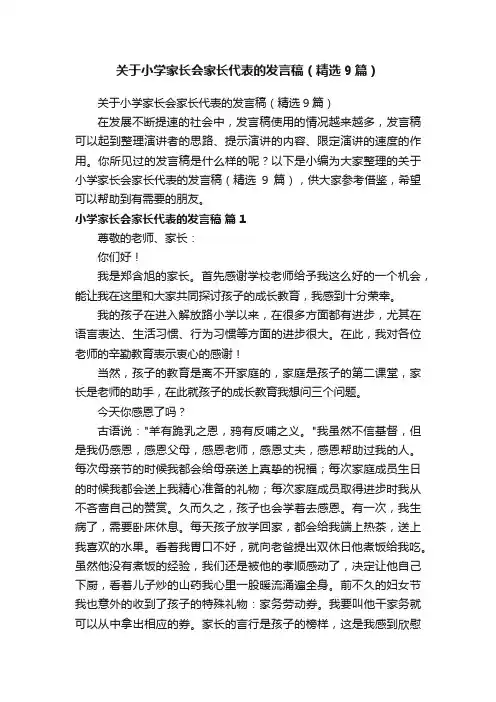 关于小学家长会家长代表的发言稿（精选9篇）

关于小学家长会家长代表的发言稿（精选9篇）

在发展不断提速的社会中，发言稿使用的情况越来越多，发言稿可以起到整理演讲者的思路、提示演讲的内容、限定演讲的速度的作用。你所见过的发言稿是什么样的呢？以下是小编为大家整理的关于小学家长会家长代表的发言稿（精选 9 篇），供大家参考借鉴，希望可以帮助到有需要的朋友。

小学家长会家长代表的发言稿 篇1

尊敬的老师、家长：

你们好！

我是郑含旭的家长。首先感谢学校老师给予我这么好的一个机会，能让我在这里和大家共同探讨孩子的成长教育，我感到十分荣幸。

我的孩子在进入解放路小学以来，在很多方面都有进步，尤其在语言表达、生活习惯、行为习惯等方面的进步很大。在此，我对各位老师的辛勤教育表示衷心的感谢！

当然，孩子的教育是离不开家庭的，家庭是孩子的第二课堂，家长是老师的助手，在此就孩子的成长教育我想问三个问题。

今天你感恩了吗？

古语说："羊有跪乳之恩，鸦有反哺之义。"我虽然不信基督，但是我仍感恩，感恩父母，感恩老师，感恩丈夫，感恩帮助过我的人。每次母亲节的时候我都会给母亲送上真挚的祝福；每次家庭成员生日的时候我都会送上我精心准备的礼物；每次家庭成员取得进步时我从不吝啬自己的赞赏。久而久之，孩子也会学着去感恩。有一次，我生病了，需要卧床休息。每天孩子放学回家，都会给我端上热茶，送上我喜欢的水果。看着我胃口不好，就向老爸提出双休日他煮饭给我吃。虽然他没有煮饭的经验，我们还是被他的孝顺感动了，决定让他自己下厨，看着儿子炒的山药我心里一股暖流涌遍全身。前不久的妇女节我也意外的收到了孩子的特殊礼物：家务劳动券。我要叫他干家务就可以从中拿出相应的券。家长的言行是孩子的榜样，这是我感到欣慰